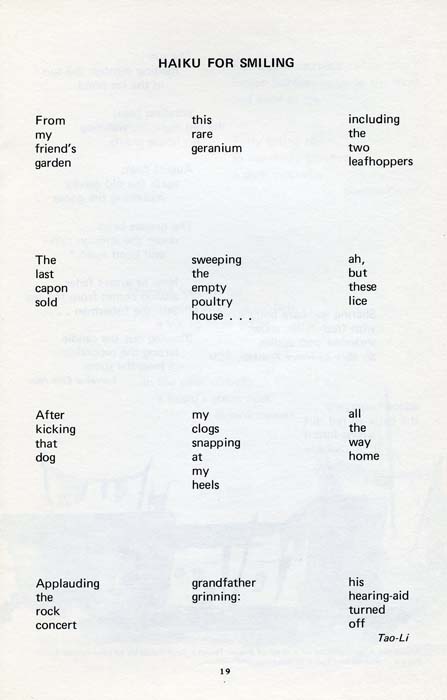 HAIKU FOR SMILING

From
my
friend's
garden

this
rare
geranium

including
the
two
leafhoppers

The
last
capon
sold

sweeping
the
empty
poultry
house . . .

ah,
but
these
lice

After
kicking
that
dog

my
clogs
snapping
at
my
heels

all
the
way
home

Applauding
the
rock
concert

grandfather
grinning:

his
hearing-aid
turned
off

Tao-Li

19